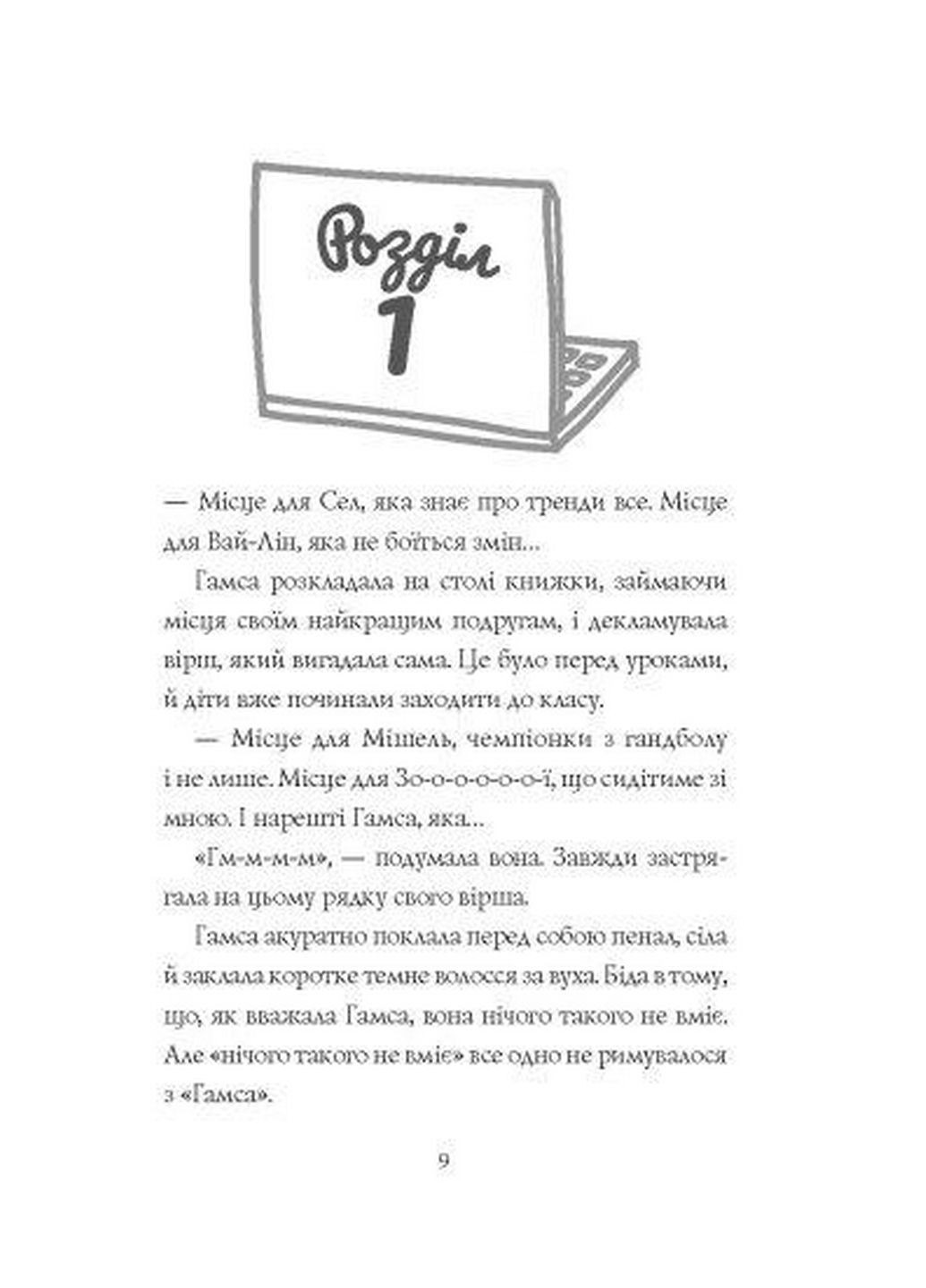 Розділ 1

— Місце для Сел, яка знає про тренди все. Місце для Вай-Лін, яка не боїться змін…

Гамса розкладала на столі книжки, займаючи місця своїм найкращим подругам, і декламувала вірш, який вигадала сама. Це було перед уроками, й діти вже починали заходити до класу.

— Місце для Мішель, чемпіонки з гандболу і не лише. Місце для Зо-о-о-о-о-ї, що сидітиме зі мною. І нарешті Гамса, яка…

«Гм-м-м-м», — подумала вона. Завжди застрягала на цьому рядку свого вірша.

Гамса акуратно поклала перед собою пенал, сіла й заклала коротке темне волосся за вуха. Біда в тому, що, як вважала Гамса, вона нічого такого не вміє. Але «нічого такого не вміє» все одно не римувалося з «Гамса».

9